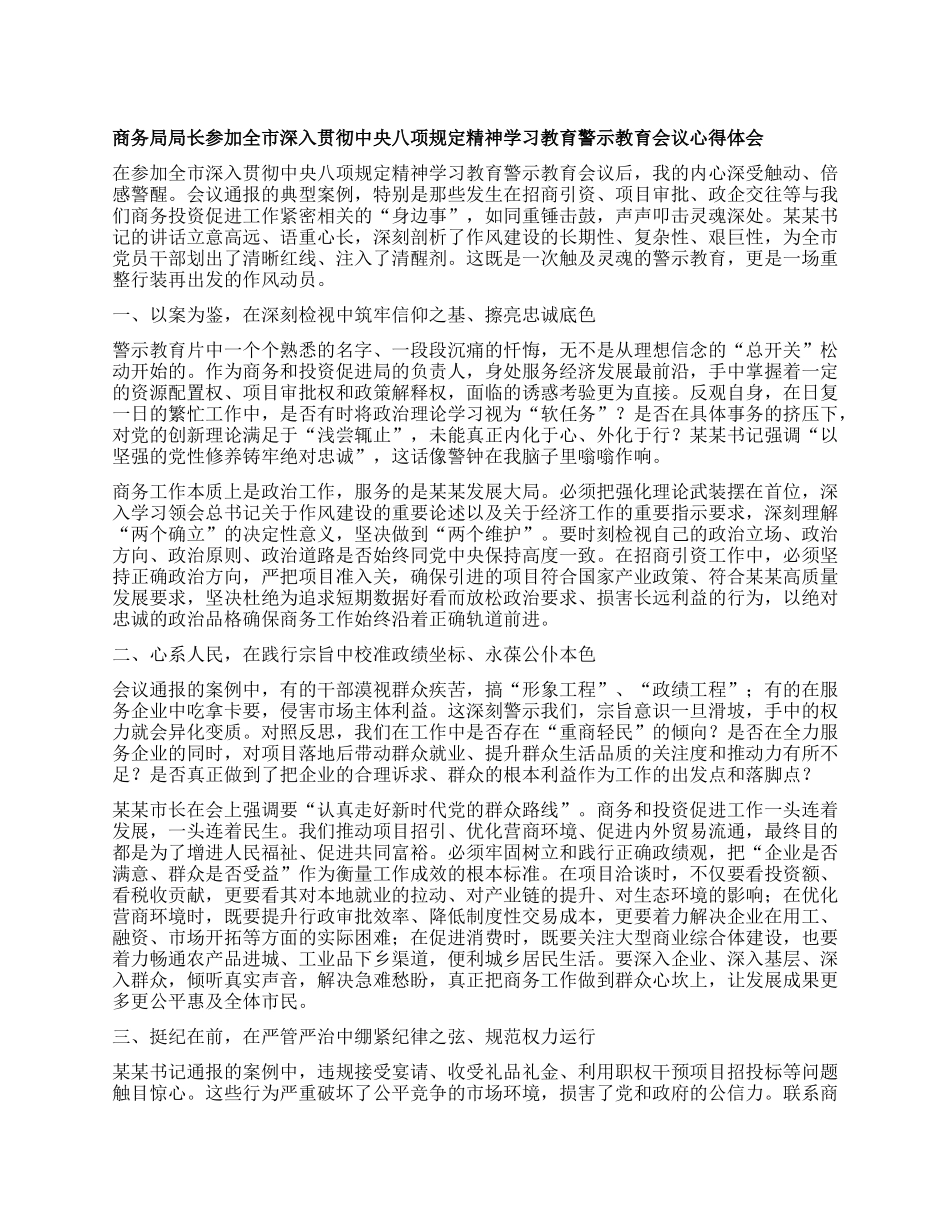 商务局局长参加全市深入贯彻中央八项规定精神学习教育警示教育会议心得体会

在参加全市深入贯彻中央八项规定精神学习教育警示教育会议后，我的内心深受触动、倍感警醒。会议通报的典型案例，特别是那些发生在招商引资、项目审批、政企交往等与我们商务投资促进工作紧密相关的“身边事”，如同重锤击鼓，声声叩击灵魂深处。某某书记的讲话立意高远、语重心长，深刻剖析了作风建设的长期性、复杂性、艰巨性，为全市党员干部划出了清晰红线、注入了清醒剂。这既是一次触及灵魂的警示教育，更是一场重整行装再出发的作风动员。

一、以案为鉴，在深刻检视中筑牢信仰之基、擦亮忠诚底色

警示教育片中一个个熟悉的名字、一段段沉痛的忏悔，无不是从理想信念的“总开关”松动开始的。作为商务和投资促进局的负责人，身处服务经济发展最前沿，手中掌握着一定的资源配置权、项目审批权和政策解释权，面临的诱惑考验更为直接。反观自身，在日复一日的繁忙工作中，是否有时将政治理论学习视为“软任务”？是否在具体事务的挤压下，对党的创新理论满足于“浅尝辄止”，未能真正内化于心、外化于行？某某书记强调“以坚强的党性修养铸牢绝对忠诚”，这话像警钟在我脑子里嗡嗡作响。

商务工作本质上是政治工作，服务的是某某发展大局。必须把强化理论武装摆在首位，深入学习领会总书记关于作风建设的重要论述以及关于经济工作的重要指示要求，深刻理解“两个确立”的决定性意义，坚决做到“两个维护”。要时刻检视自己的政治立场、政治方向、政治原则、政治道路是否始终同党中央保持高度一致。在招商引资工作中，必须坚持正确政治方向，严把项目准入关，确保引进的项目符合国家产业政策、符合某某高质量发展要求，坚决杜绝为追求短期数据好看而放松政治要求、损害长远利益的行为，以绝对忠诚的政治品格确保商务工作始终沿着正确轨道前进。

二、心系人民，在践行宗旨中校准政绩坐标、永葆公仆本色

会议通报的案例中，有的干部漠视群众疾苦，搞“形象工程”、“政绩工程”；有的在服务企业中吃拿卡要，侵害市场主体利益。这深刻警示我们，宗旨意识一旦滑坡，手中的权力就会异化变质。对照反思，我们在工作中是否存在“重商轻民”的倾向？是否在全力服务企业的同时，对项目落地后带动群众就业、提升群众生活品质的关注度和推动力有所不足？是否真正做到了把企业的合理诉求、群众的根本利益作为工作的出发点和落脚点？

某某市长在会上强调要“认真走好新时代党的群众路线”。商务和投资促进工作一头连着发展，一头连着民生。我们推动项目招引、优化营商环境、促进内外贸易流通，最终目的都是为了增进人民福祉、促进共同富裕。必须牢固树立和践行正确政绩观，把“企业是否满意、群众是否受益”作为衡量工作成效的根本标准。在项目洽谈时，不仅要看投资额、看税收贡献，更要看其对本地就业的拉动、对产业链的提升、对生态环境的影响；在优化营商环境时，既要提升行政审批效率、降低制度性交易成本，更要着力解决企业在用工、融资、市场开拓等方面的实际困难；在促进消费时，既要关注大型商业综合体建设，也要着力畅通农产品进城、工业品下乡渠道，便利城乡居民生活。要深入企业、深入基层、深入群众，倾听真实声音，解决急难愁盼，真正把商务工作做到群众心坎上，让发展成果更多更公平惠及全体市民。

三、挺纪在前，在严管严治中绷紧纪律之弦、规范权力运行

某某书记通报的案例中，违规接受宴请、收受礼品礼金、利用职权干预项目招投标等问题触目惊心。这些行为严重破坏了公平竞争的市场环境，损害了党和政府的公信力。联系商